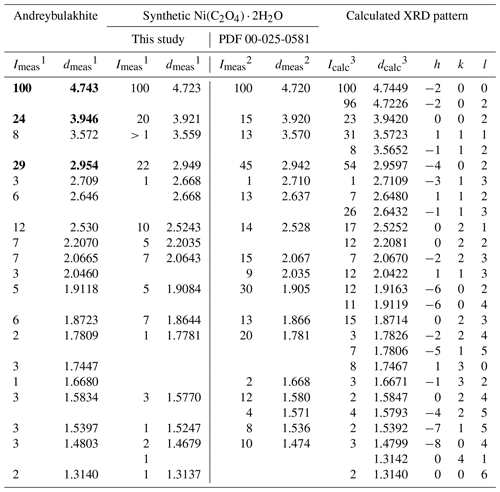 | Andreybulakhite | | Synthetic $Ni(C_2O_4) \cdot 2H_2O$ | | | | Calculated XRD pattern | | | | |
|---|---|---|---|---|---|---|---|---|---|---|
| | | This study | | PDF 00-025-0581 | | | | | | |
| $I_{meas}{}^1$ | $d_{meas}{}^1$ | $I_{meas}{}^1$ | $d_{meas}{}^1$ | $I_{meas}{}^2$ | $d_{meas}{}^2$ | $I_{calc}{}^3$ | $d_{calc}{}^3$ | $h$ | $k$ | $l$ |
| **100** | **4.743** | 100 | 4.723 | 100 | 4.720 | 100 | 4.7449 | −2 | 0 | 0 |
| | | | | | | 96 | 4.7226 | −2 | 0 | 2 |
| **24** | **3.946** | 20 | 3.921 | 15 | 3.920 | 23 | 3.9420 | 0 | 0 | 2 |
| 8 | 3.572 | > 1 | 3.559 | 13 | 3.570 | 31 | 3.5723 | 1 | 1 | 1 |
| | | | | | | 8 | 3.5652 | −1 | 1 | 2 |
| **29** | **2.954** | 22 | 2.949 | 45 | 2.942 | 54 | 2.9597 | −4 | 0 | 2 |
| 3 | 2.709 | 1 | 2.668 | 1 | 2.710 | 1 | 2.7109 | −3 | 1 | 3 |
| 6 | 2.646 | | 2.668 | 13 | 2.637 | 7 | 2.6480 | 1 | 1 | 2 |
| | | | | | | 26 | 2.6432 | −1 | 1 | 3 |
| 12 | 2.530 | 10 | 2.5243 | 14 | 2.528 | 17 | 2.5252 | 0 | 2 | 1 |
| 7 | 2.2070 | 5 | 2.2035 | | | 12 | 2.2081 | 0 | 2 | 2 |
| 7 | 2.0665 | 7 | 2.0643 | 15 | 2.067 | 7 | 2.0670 | −2 | 2 | 3 |
| 3 | 2.0460 | | | 9 | 2.035 | 12 | 2.0422 | 1 | 1 | 3 |
| 5 | 1.9118 | 5 | 1.9084 | 30 | 1.905 | 12 | 1.9163 | −6 | 0 | 2 |
| | | | | | | 11 | 1.9119 | −6 | 0 | 4 |
| 6 | 1.8723 | 7 | 1.8644 | 13 | 1.866 | 15 | 1.8714 | 0 | 2 | 3 |
| 2 | 1.7809 | 1 | 1.7781 | 20 | 1.781 | 3 | 1.7826 | −2 | 2 | 4 |
| | | | | | | 7 | 1.7806 | −5 | 1 | 5 |
| 3 | 1.7447 | | | | | 8 | 1.7467 | 1 | 3 | 0 |
| 1 | 1.6680 | | | 2 | 1.668 | 3 | 1.6671 | −1 | 3 | 2 |
| 3 | 1.5834 | 3 | 1.5770 | 12 | 1.580 | 2 | 1.5847 | 0 | 2 | 4 |
| | | | | 4 | 1.571 | 4 | 1.5793 | −4 | 2 | 5 |
| 3 | 1.5397 | 1 | 1.5247 | 8 | 1.536 | 2 | 1.5392 | −7 | 1 | 5 |
| 3 | 1.4803 | 2 | 1.4679 | 10 | 1.474 | 3 | 1.4799 | −8 | 0 | 4 |
| | | 1 | | | | | 1.3142 | 0 | 4 | 1 |
| 2 | 1.3140 | 1 | 1.3137 | | | 2 | 1.3140 | 0 | 0 | 6 |